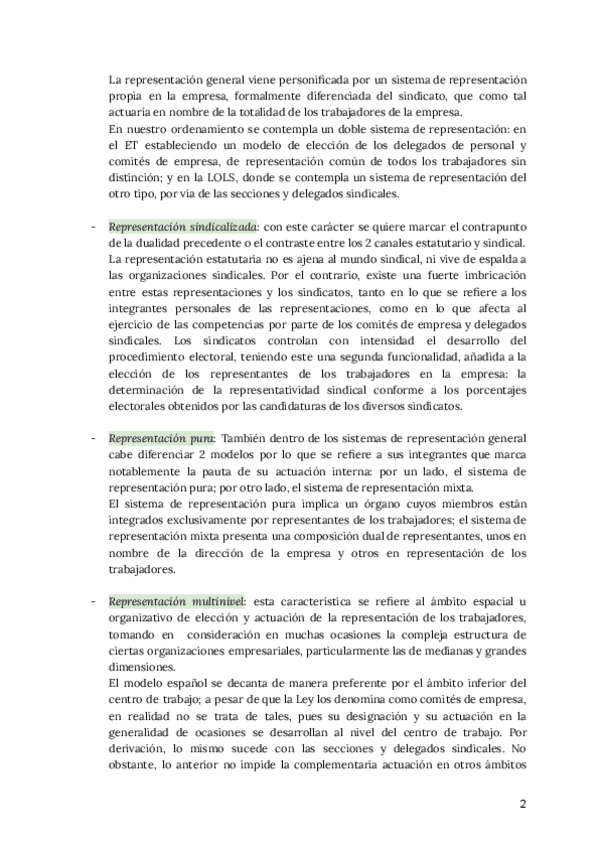 La representación general viene personificada por un sistema de representación propia en la empresa, formalmente diferenciada del sindicato, que como tal actuaria en nombre de la totalidad de los trabajadores de la empresa.
En nuestro ordenamiento se contempla un doble sistema de representación: en el ET estableciendo un modelo de elección de los delegados de personal y comités de empresa, de representación común de todos los trabajadores sin distinción; y en la LOLS, donde se contempla un sistema de representación del otro tipo, por vía de las secciones y delegados sindicales.

- Representación sindicalizada: con este carácter se quiere marcar el contrapunto de la dualidad precedente o el contraste entre los 2 canales estatutario y sindical.
La representación estatutaria no es ajena al mundo sindical, ni vive de espalda a las organizaciones sindicales. Por el contrario, existe una fuerte imbricación entre estas representaciones y los sindicatos, tanto en lo que se refiere a los integrantes personales de las representaciones, como en lo que afecta al ejercicio de las competencias por parte de los comités de empresa y delegados sindicales. Los sindicatos controlan con intensidad el desarrollo del procedimiento electoral, teniendo este una segunda funcionalidad, añadida a la elección de los representantes de los trabajadores en la empresa: la determinación de la representatividad sindical conforme a los porcentajes electorales obtenidos por las candidaturas de los diversos sindicatos.

- Representación pura: También dentro de los sistemas de representación general cabe diferenciar 2 modelos por lo que se refiere a sus integrantes que marca notablemente la pauta de su actuación interna: por un lado, el sistema de representación pura; por otro lado, el sistema de representación mixta.
El sistema de representación pura implica un órgano cuyos miembros están integrados exclusivamente por representantes de los trabajadores; el sistema de representación mixta presenta una composición dual de representantes, unos en nombre de la dirección de la empresa y otros en representación de los trabajadores.

- Representación multinivel: esta característica se refiere al ámbito espacial u organizativo de elección y actuación de la representación de los trabajadores, tomando en consideración en muchas ocasiones la compleja estructura de ciertas organizaciones empresariales, particularmente las de medianas y grandes dimensiones.
El modelo español se decanta de manera preferente por el ámbito inferior del centro de trabajo; a pesar de que la Ley los denomina como comités de empresa, en realidad no se trata de tales, pues su designación y su actuación en la generalidad de ocasiones se desarrollan al nivel del centro de trabajo. Por derivación, lo mismo sucede con las secciones y delegados sindicales. No obstante, lo anterior no impide la complementaria actuación en otros ámbitos

2